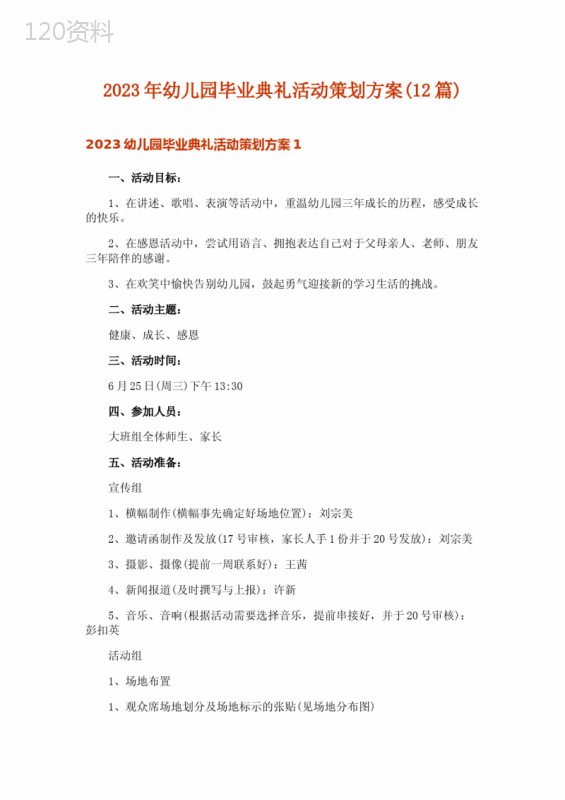 120资料

2023年幼儿园毕业典礼活动策划方案(12篇)

2023幼儿园毕业典礼活动策划方案1

一、活动目标：

1、在讲述、歌唱、表演等活动中，重温幼儿园三年成长的历程，感受成长的快乐。

2、在感恩活动中，尝试用语言、拥抱表达自己对于父母亲人、老师、朋友三年陪伴的感谢。

3、在欢笑中愉快告别幼儿园，鼓起勇气迎接新的学习生活的挑战。

二、活动主题：

健康、成长、感恩

三、活动时间：

6月25日(周三)下午13:30

四、参加人员：

大班组全体师生、家长

五、活动准备：

宣传组

1、横幅制作(横幅事先确定好场地位置)：刘宗美

2、邀请函制作及发放(17号审核，家长人手1份并于20号发放)：刘宗美

3、摄影、摄像(提前一周联系好)：王茜

4、新闻报道(及时撰写与上报)：许新

5、音乐、音响(根据活动需要选择音乐，提前串接好，并于20号审核)：彭扣英

活动组

1、场地布置

1、观众席场地划分及场地标示的张贴(见场地分布图)